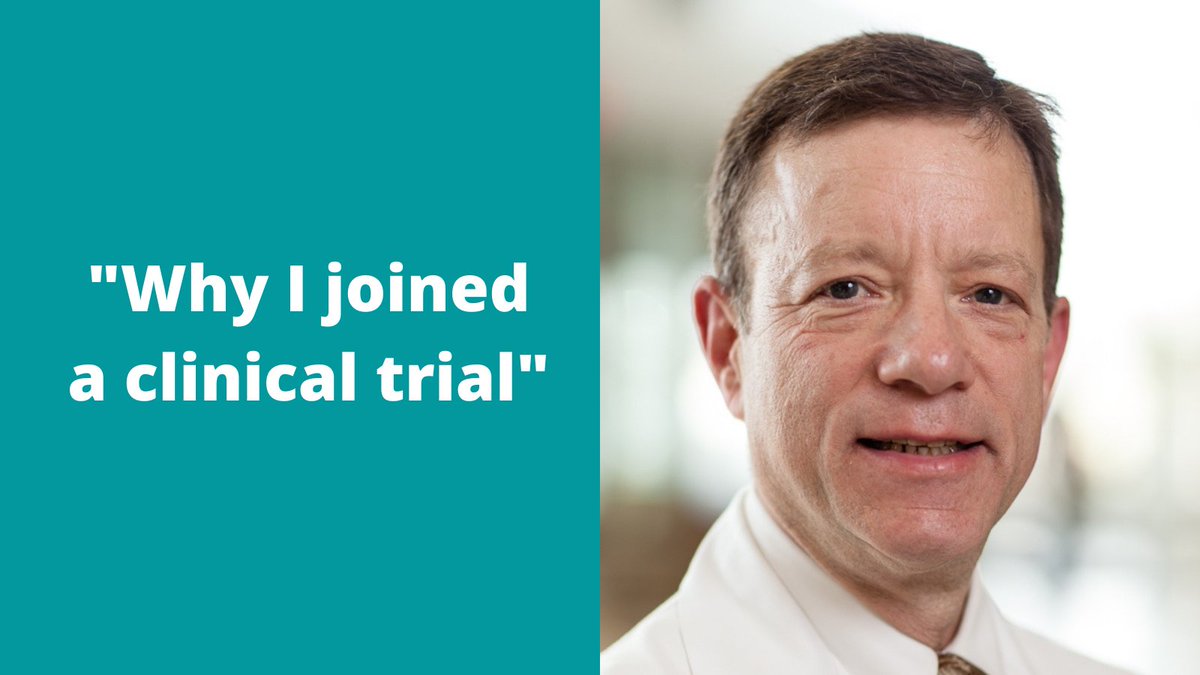 "Why I joined a clinical trial"